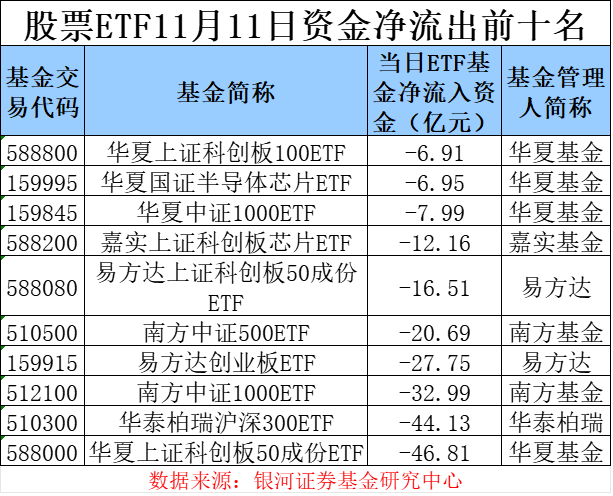 股票ETF11月11日资金净流出前十名

| 基金交易代码 | 基金简称 | 当日ETF基金净流入资金（亿元） | 基金管理人简称 |
|---|---|---|---|
| 588800 | 华夏上证科创板100ETF | -6.91 | 华夏基金 |
| 159995 | 华夏国证半导体芯片ETF | -6.95 | 华夏基金 |
| 159845 | 华夏中证1000ETF | -7.99 | 华夏基金 |
| 588200 | 嘉实上证科创板芯片ETF | -12.16 | 嘉实基金 |
| 588080 | 易方达上证科创板50成份ETF | -16.51 | 易方达 |
| 510500 | 南方中证500ETF | -20.69 | 南方基金 |
| 159915 | 易方达创业板ETF | -27.75 | 易方达 |
| 512100 | 南方中证1000ETF | -32.99 | 南方基金 |
| 510300 | 华泰柏瑞沪深300ETF | -44.13 | 华泰柏瑞 |
| 588000 | 华夏上证科创板50成份ETF | -46.81 | 华夏基金 |

数据来源：银河证券基金研究中心